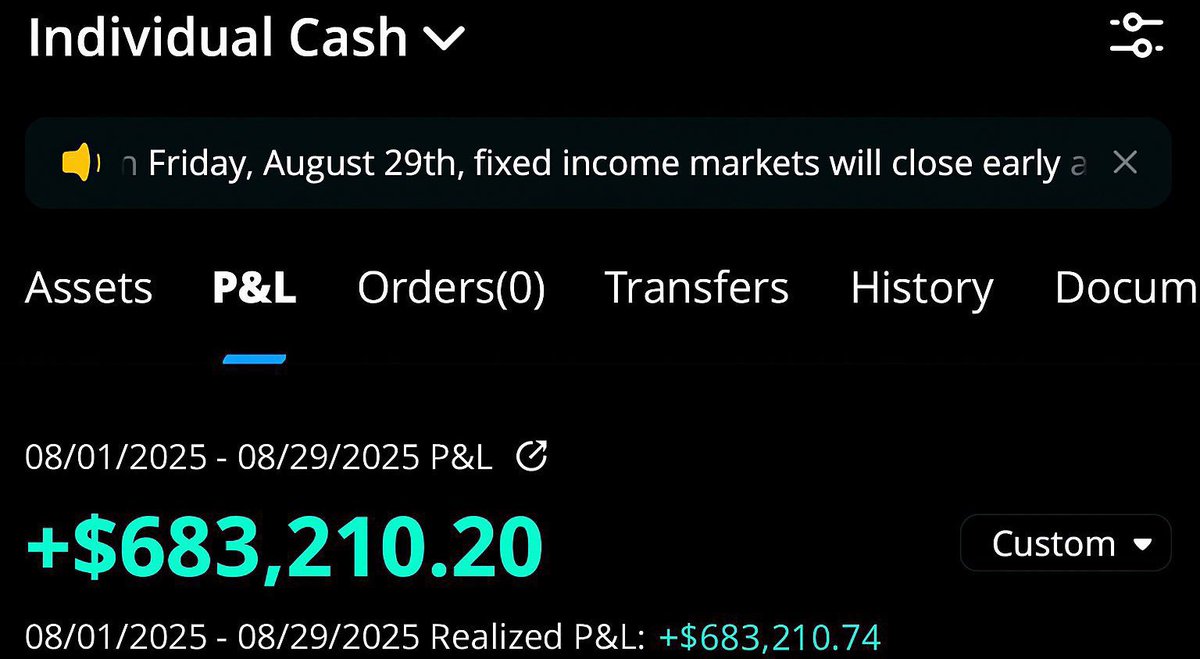 Individual Cash

n Friday, August 29th, fixed income markets will close early a

Assets P&L Orders(0) Transfers History Docum

08/01/2025 - 08/29/2025 P&L

+$683,210.20

Custom

08/01/2025 - 08/29/2025 Realized P&L: +$683,210.74